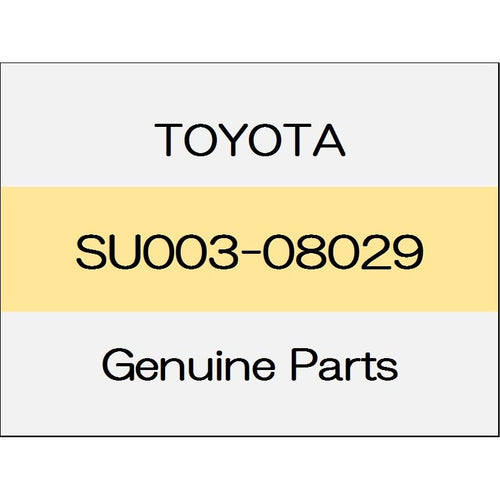 TOYOTA

SU003-08029

Genuine Parts